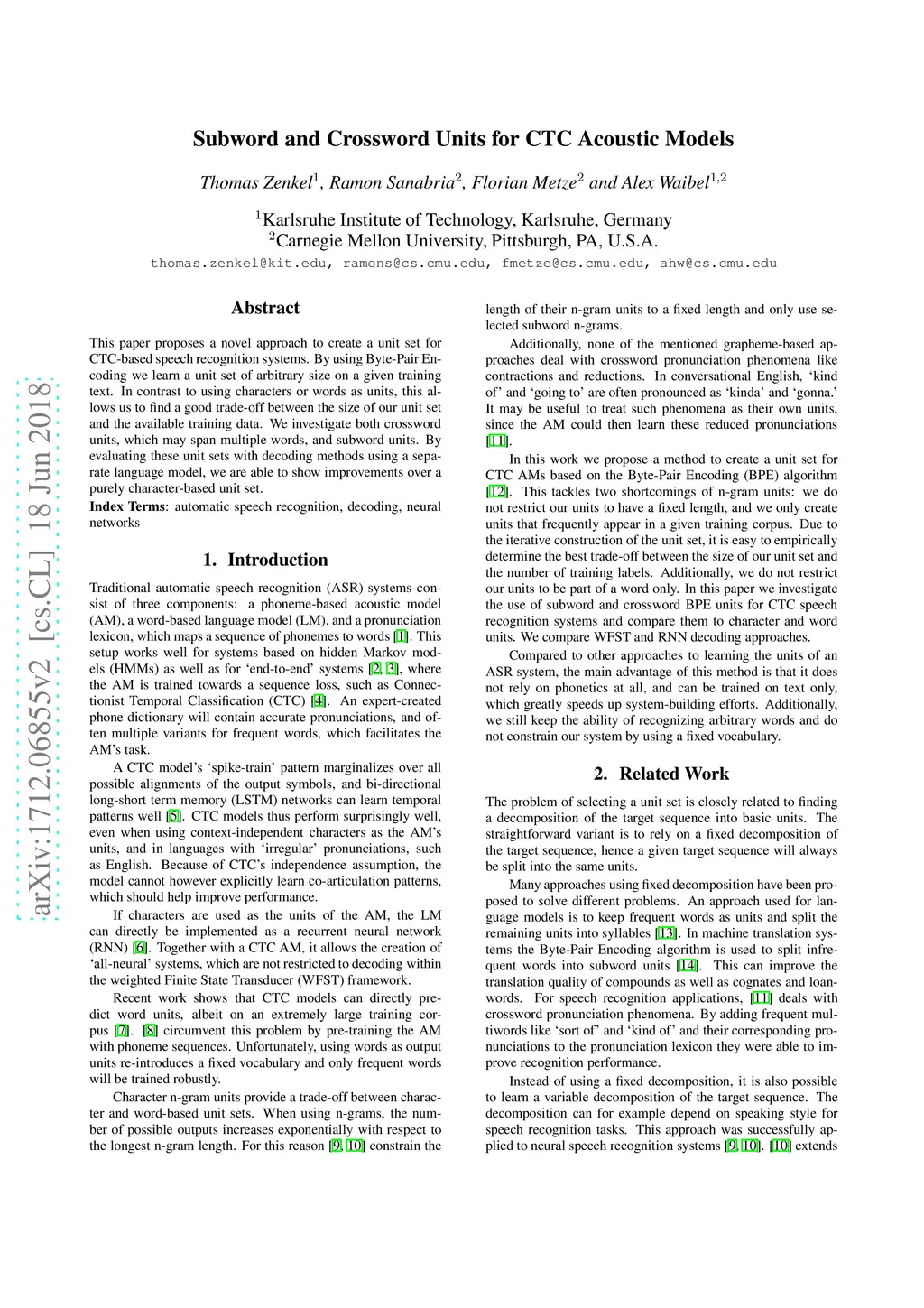 arXiv:1712.06855v2 [cs.CL] 18 Jun 2018

Subword and Crossword Units for CTC Acoustic Models

Thomas Zenkel$^1$, Ramon Sanabria$^2$, Florian Metze$^2$ and Alex Waibel$^{1,2}$

$^1$Karlsruhe Institute of Technology, Karlsruhe, Germany
$^2$Carnegie Mellon University, Pittsburgh, PA, U.S.A.

thomas.zenkel@kit.edu, ramons@cs.cmu.edu, fmetze@cs.cmu.edu, ahw@cs.cmu.edu

Abstract

This paper proposes a novel approach to create a unit set for CTC-based speech recognition systems. By using Byte-Pair Encoding we learn a unit set of arbitrary size on a given training text. In contrast to using characters or words as units, this allows us to find a good trade-off between the size of our unit set and the available training data. We investigate both crossword units, which may span multiple words, and subword units. By evaluating these unit sets with decoding methods using a separate language model, we are able to show improvements over a purely character-based unit set.

Index Terms: automatic speech recognition, decoding, neural networks

1. Introduction

Traditional automatic speech recognition (ASR) systems consist of three components: a phoneme-based acoustic model (AM), a word-based language model (LM), and a pronunciation lexicon, which maps a sequence of phonemes to words [1]. This setup works well for systems based on hidden Markov models (HMMs) as well as for 'end-to-end' systems [2, 3], where the AM is trained towards a sequence loss, such as Connectionist Temporal Classification (CTC) [4]. An expert-created phone dictionary will contain accurate pronunciations, and often multiple variants for frequent words, which facilitates the AM's task.

A CTC model's 'spike-train' pattern marginalizes over all possible alignments of the output symbols, and bi-directional long-short term memory (LSTM) networks can learn temporal patterns well [5]. CTC models thus perform surprisingly well, even when using context-independent characters as the AM's units, and in languages with 'irregular' pronunciations, such as English. Because of CTC's independence assumption, the model cannot however explicitly learn co-articulation patterns, which should help improve performance.

If characters are used as the units of the AM, the LM can directly be implemented as a recurrent neural network (RNN) [6]. Together with a CTC AM, it allows the creation of 'all-neural' systems, which are not restricted to decoding within the weighted Finite State Transducer (WFST) framework.

Recent work shows that CTC models can directly predict word units, albeit on an extremely large training corpus [7]. [8] circumvent this problem by pre-training the AM with phoneme sequences. Unfortunately, using words as output units re-introduces a fixed vocabulary and only frequent words will be trained robustly.

Character n-gram units provide a trade-off between character and word-based unit sets. When using n-grams, the number of possible outputs increases exponentially with respect to the longest n-gram length. For this reason [9, 10] constrain the length of their n-gram units to a fixed length and only use selected subword n-grams.

Additionally, none of the mentioned grapheme-based approaches deal with crossword pronunciation phenomena like contractions and reductions. In conversational English, 'kind of' and 'going to' are often pronounced as 'kinda' and 'gonna.' It may be useful to treat such phenomena as their own units, since the AM could then learn these reduced pronunciations [11].

In this work we propose a method to create a unit set for CTC AMs based on the Byte-Pair Encoding (BPE) algorithm [12]. This tackles two shortcomings of n-gram units: we do not restrict our units to have a fixed length, and we only create units that frequently appear in a given training corpus. Due to the iterative construction of the unit set, it is easy to empirically determine the best trade-off between the size of our unit set and the number of training labels. Additionally, we do not restrict our units to be part of a word only. In this paper we investigate the use of subword and crossword BPE units for CTC speech recognition systems and compare them to character and word units. We compare WFST and RNN decoding approaches.

Compared to other approaches to learning the units of an ASR system, the main advantage of this method is that it does not rely on phonetics at all, and can be trained on text only, which greatly speeds up system-building efforts. Additionally, we still keep the ability of recognizing arbitrary words and do not constrain our system by using a fixed vocabulary.

2. Related Work

The problem of selecting a unit set is closely related to finding a decomposition of the target sequence into basic units. The straightforward variant is to rely on a fixed decomposition of the target sequence, hence a given target sequence will always be split into the same units.

Many approaches using fixed decomposition have been proposed to solve different problems. An approach used for language models is to keep frequent words as units and split the remaining units into syllables [13]. In machine translation systems the Byte-Pair Encoding algorithm is used to split infrequent words into subword units [14]. This can improve the translation quality of compounds as well as cognates and loanwords. For speech recognition applications, [11] deals with crossword pronunciation phenomena. By adding frequent multiwords like 'sort of' and 'kind of' and their corresponding pronunciations to the pronunciation lexicon they were able to improve recognition performance.

Instead of using a fixed decomposition, it is also possible to learn a variable decomposition of the target sequence. The decomposition can for example depend on speaking style for speech recognition tasks. This approach was successfully applied to neural speech recognition systems [9, 10]. [10] extends